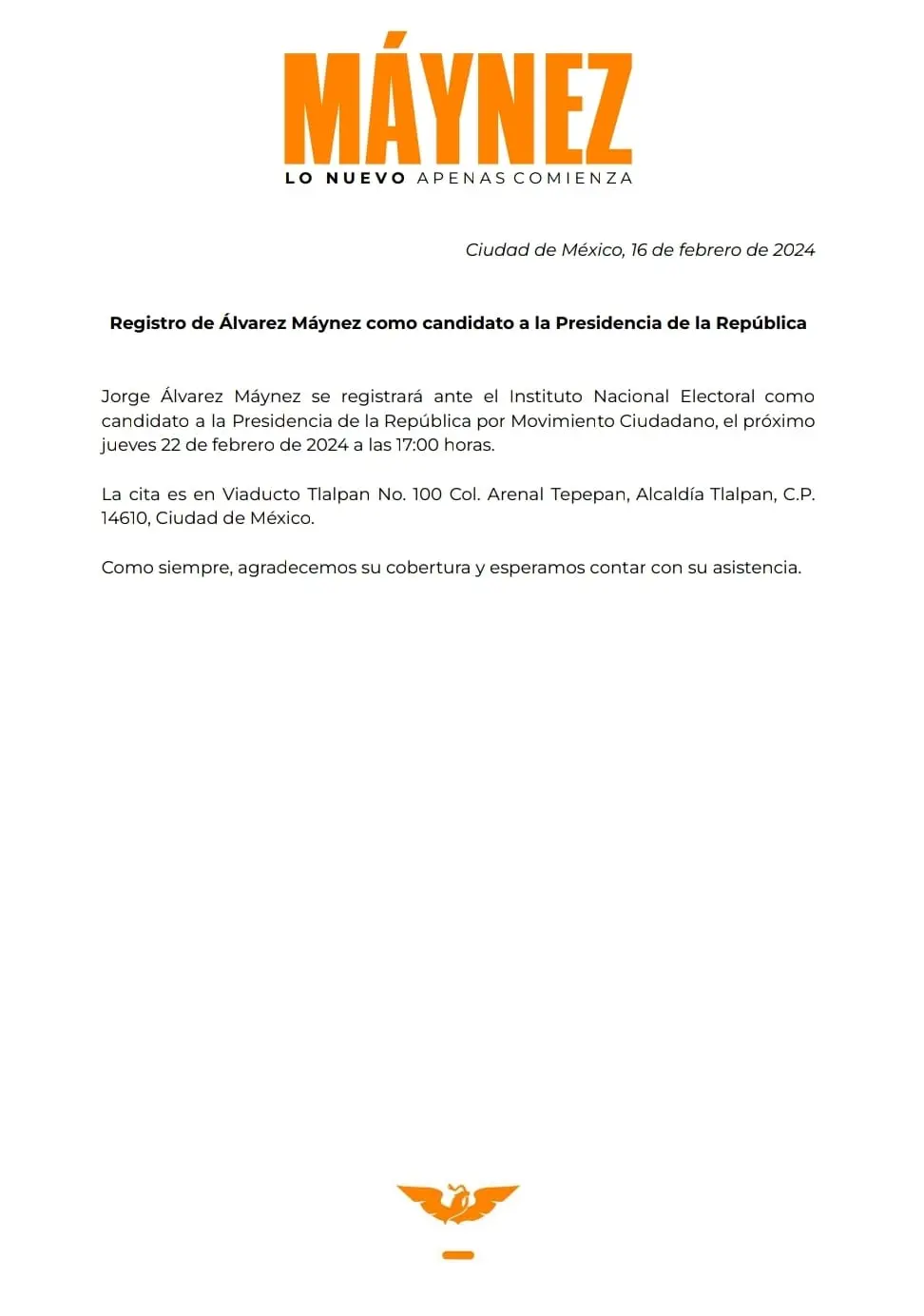 MÁYNEZ
LO NUEVO APENAS COMIENZA

Ciudad de México, 16 de febrero de 2024

Registro de Álvarez Máynez como candidato a la Presidencia de la República

Jorge Álvarez Máynez se registrará ante el Instituto Nacional Electoral como candidato a la Presidencia de la República por Movimiento Ciudadano, el próximo jueves 22 de febrero de 2024 a las 17:00 horas.

La cita es en Viaducto Tlalpan No. 100 Col. Arenal Tepepan, Alcaldía Tlalpan, C.P. 14610, Ciudad de México.

Como siempre, agradecemos su cobertura y esperamos contar con su asistencia.